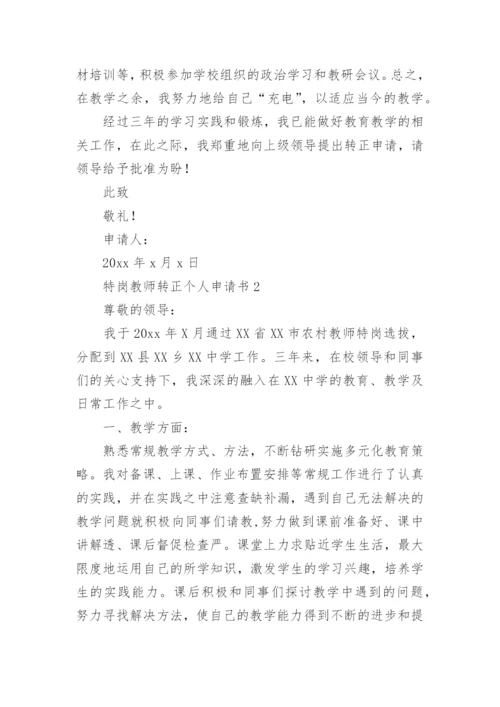 材培训等，积极参加学校组织的政治学习和教研会议。总之，在教学之余，我努力地给自己“充电”，以适应当今的教学。

经过三年的学习实践和锻炼，我已能做好教育教学的相关工作，在此之际，我郑重地向上级领导提出转正申请，请领导给予批准为盼！

此致

敬礼！

申请人：

20xx 年 x 月 x 日

特岗教师转正个人申请书 2

尊敬的领导：

我于 20xx 年 X 月通过 XX 省 XX 市农村教师特岗选拔，分配到 XX 县 XX 乡 XX 中学工作。三年来，在校领导和同事们的关心支持下，我深深的融入在 XX 中学的教育、教学及日常工作之中。

一、教学方面：

熟悉常规教学方式、方法，不断钻研实施多元化教育策略。我对备课、上课、作业布置安排等常规工作进行了认真的实践，并在实践之中注意查缺补漏，遇到自己无法解决的教学问题就积极向同事们请教，努力做到课前准备好、课中讲解透、课后督促检查严。课堂上力求贴近学生生活，最大限度地运用自己的所学知识，激发学生的学习兴趣，培养学生的实践能力。课后积极和同事们探讨教学中遇到的问题，努力寻找解决方法，使自己的教学能力得到不断的进步和提